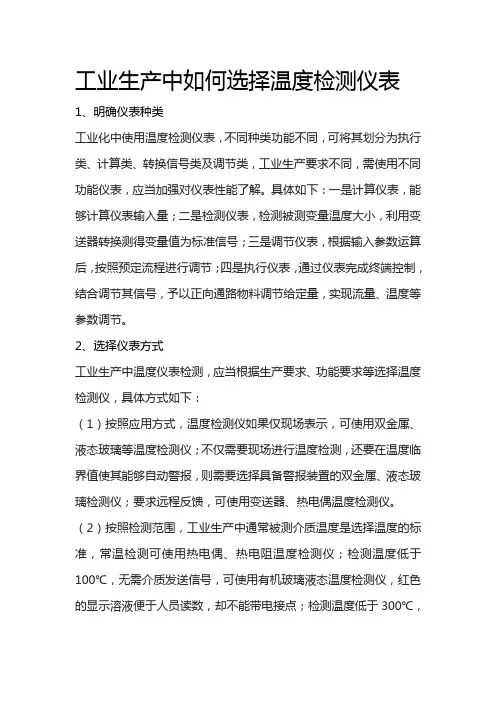 工业生产中如何选择温度检测仪表

1、明确仪表种类

工业化中使用温度检测仪表，不同种类功能不同，可将其划分为执行类、计算类、转换信号类及调节类，工业生产要求不同，需使用不同功能仪表，应当加强对仪表性能了解。具体如下：一是计算仪表，能够计算仪表输入量；二是检测仪表，检测被测变量温度大小，利用变送器转换测得变量值为标准信号；三是调节仪表，根据输入参数运算后，按照预定流程进行调节；四是执行仪表，通过仪表完成终端控制，结合调节其信号，予以正向通路物料调节给定量，实现流量、温度等参数调节。

2、选择仪表方式

工业生产中温度仪表检测，应当根据生产要求、功能要求等选择温度检测仪，具体方式如下：

（1）按照应用方式，温度检测仪如果仅现场表示，可使用双金属、液态玻璃等温度检测仪；不仅需要现场进行温度检测，还要在温度临界值使其能够自动警报，则需要选择具备警报装置的双金属、液态玻璃检测仪；要求远程反馈，可使用变送器、热电偶温度检测仪。

（2）按照检测范围，工业生产中通常被测介质温度是选择温度的标准，常温检测可使用热电偶、热电阻温度检测仪；检测温度低于100℃，无需介质发送信号，可使用有机玻璃液态温度检测仪，红色的显示溶液便于人员读数，却不能带电接点；检测温度低于300℃，